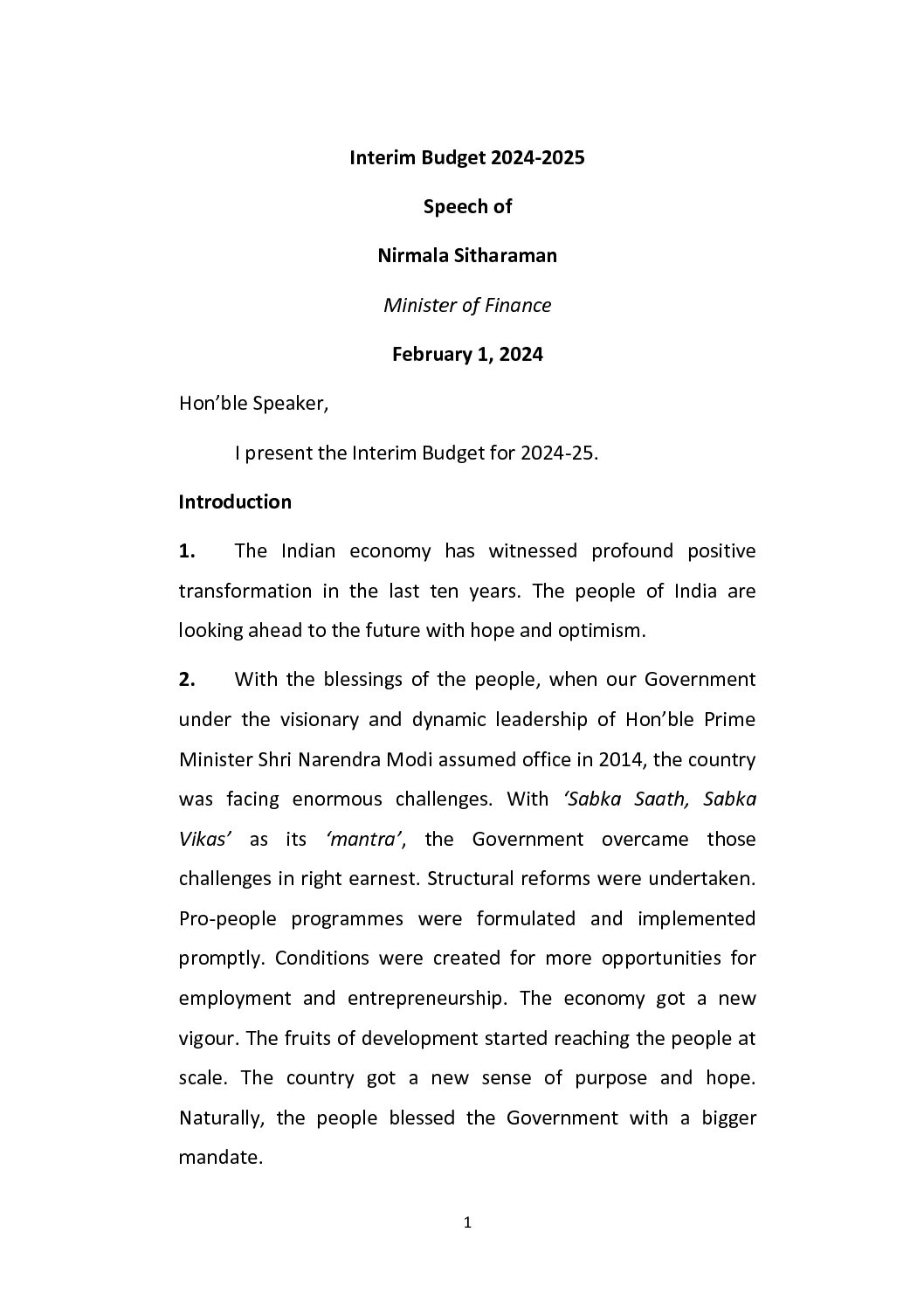 Interim Budget 2024-2025

Speech of

Nirmala Sitharaman

Minister of Finance

February 1, 2024

Hon'ble Speaker,

I present the Interim Budget for 2024-25.

Introduction

1. The Indian economy has witnessed profound positive transformation in the last ten years. The people of India are looking ahead to the future with hope and optimism.

2. With the blessings of the people, when our Government under the visionary and dynamic leadership of Hon'ble Prime Minister Shri Narendra Modi assumed office in 2014, the country was facing enormous challenges. With 'Sabka Saath, Sabka Vikas' as its 'mantra', the Government overcame those challenges in right earnest. Structural reforms were undertaken. Pro-people programmes were formulated and implemented promptly. Conditions were created for more opportunities for employment and entrepreneurship. The economy got a new vigour. The fruits of development started reaching the people at scale. The country got a new sense of purpose and hope. Naturally, the people blessed the Government with a bigger mandate.

1